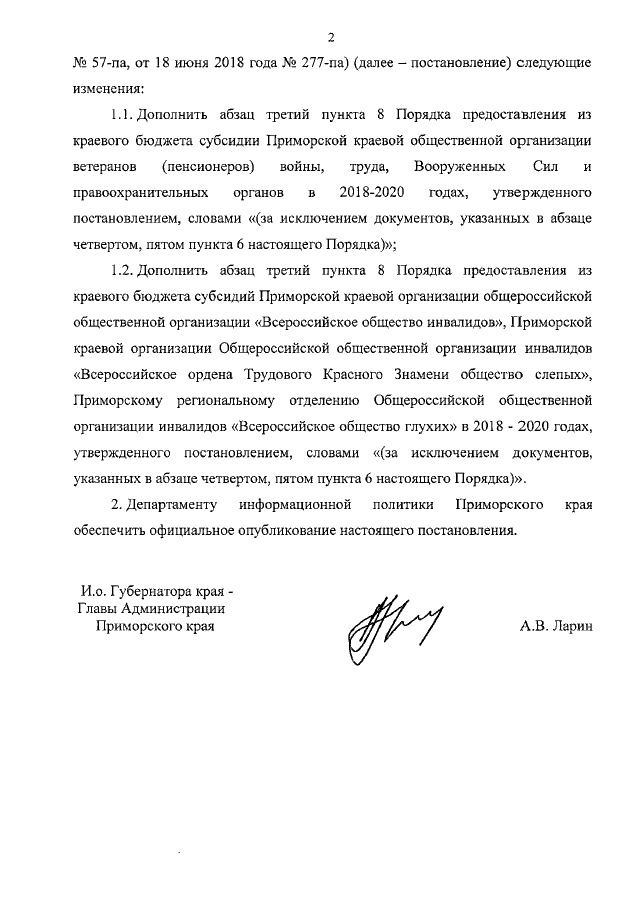 2

№ 57-па, от 18 июня 2018 года № 277-па) (далее – постановление) следующие изменения:

1.1. Дополнить абзац третий пункта 8 Порядка предоставления из краевого бюджета субсидии Приморской краевой общественной организации ветеранов (пенсионеров) войны, труда, Вооруженных Сил и правоохранительных органов в 2018-2020 годах, утвержденного постановлением, словами «(за исключением документов, указанных в абзаце четвертом, пятом пункта 6 настоящего Порядка)»;

1.2. Дополнить абзац третий пункта 8 Порядка предоставления из краевого бюджета субсидий Приморской краевой организации общероссийской общественной организации «Всероссийское общество инвалидов», Приморской краевой организации Общероссийской общественной организации инвалидов «Всероссийское ордена Трудового Красного Знамени общество слепых», Приморскому региональному отделению Общероссийской общественной организации инвалидов «Всероссийское общество глухих» в 2018 - 2020 годах, утвержденного постановлением, словами «(за исключением документов, указанных в абзаце четвертом, пятом пункта 6 настоящего Порядка)».

2. Департаменту информационной политики Приморского края обеспечить официальное опубликование настоящего постановления.

И.о. Губернатора края - Главы Администрации Приморского края

А.В. Ларин